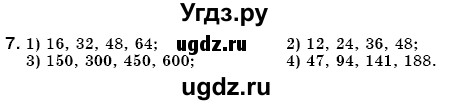 Угдз.ру

7. 1) 16, 32, 48, 64; ugdz.ru 2) 12, 24, 36, 48;
3) 150, 300, 450, 600; 4) 47, 94, 141, 188.

ugdz.ru